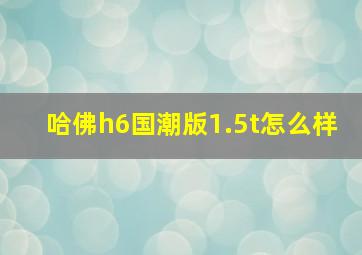 哈佛h6国潮版1.5t怎么样